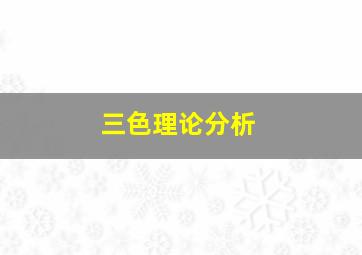 三色理论分析